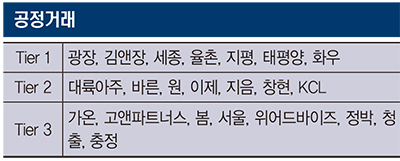 공정거래

| Tier 1 | 광장, 김앤장, 세종, 율촌, 지평, 태평양, 화우 |
|---|---|
| Tier 2 | 대륙아주, 바른, 원, 이제, 지음, 창현, KCL |
| Tier 3 | 가온, 고앤파트너스, 봄, 서울, 위어드바이즈, 정박, 청출, 충정 |